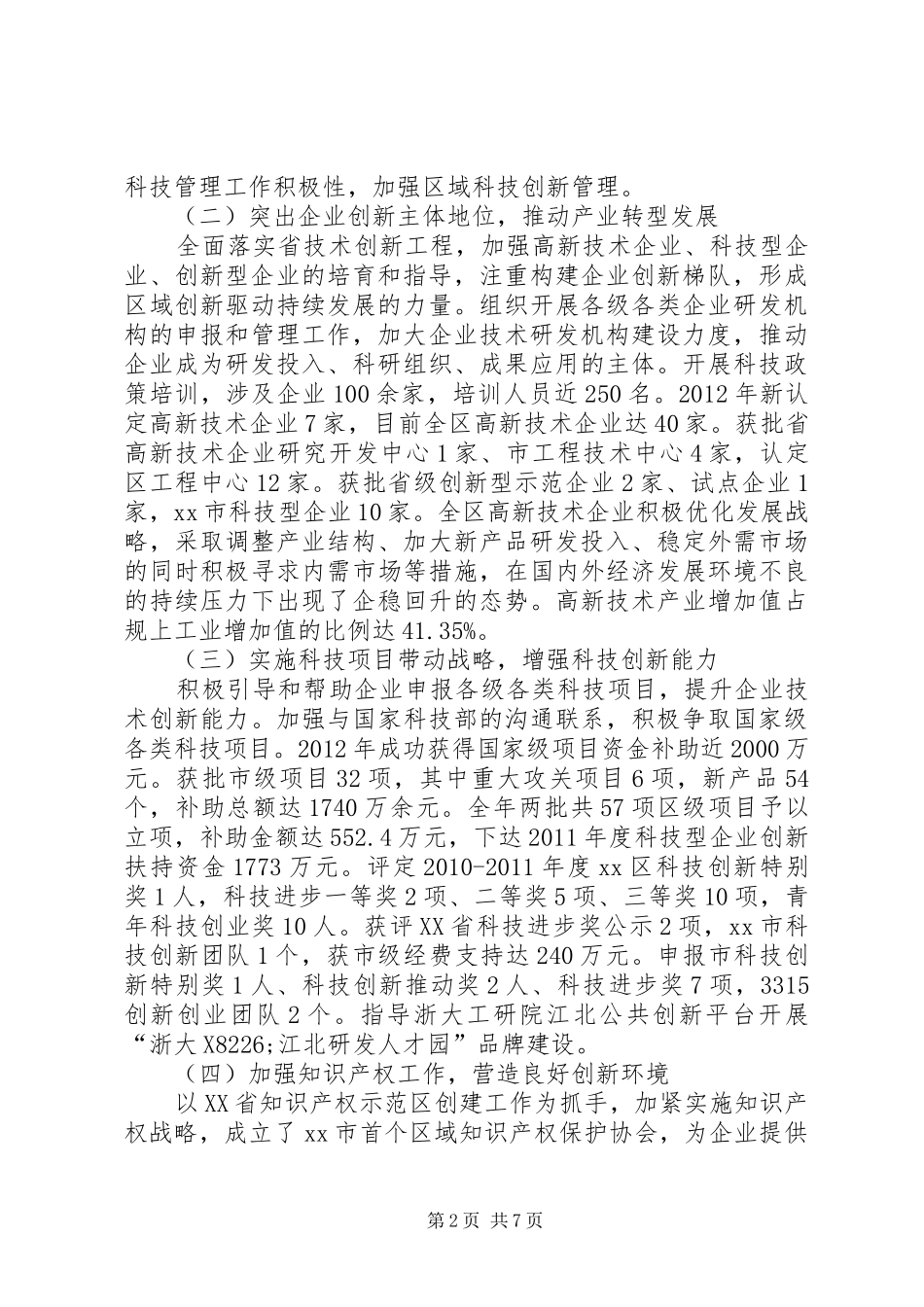 科技管理工作积极性，加强区域科技创新管理。

（二）突出企业创新主体地位，推动产业转型发展

全面落实省技术创新工程，加强高新技术企业、科技型企业、创新型企业的培育和指导，注重构建企业创新梯队，形成区域创新驱动持续发展的力量。组织开展各级各类企业研发机构的申报和管理工作，加大企业技术研发机构建设力度，推动企业成为研发投入、科研组织、成果应用的主体。开展科技政策培训，涉及企业100余家，培训人员近250名。2012年新认定高新技术企业7家，目前全区高新技术企业达40家。获批省高新技术企业研究开发中心1家、市工程技术中心4家，认定区工程中心12家。获批省级创新型示范企业2家、试点企业1家，xx市科技型企业10家。全区高新技术企业积极优化发展战略，采取调整产业结构、加大新产品研发投入、稳定外需市场的同时积极寻求内需市场等措施，在国内外经济发展环境不良的持续压力下出现了企稳回升的态势。高新技术产业增加值占规上工业增加值的比例达41.35%。

（三）实施科技项目带动战略，增强科技创新能力

积极引导和帮助企业申报各级各类科技项目，提升企业技术创新能力。加强与国家科技部的沟通联系，积极争取国家级各类科技项目。2012年成功获得国家级项目资金补助近2000万元。获批市级项目32项，其中重大攻关项目6项，新产品54个，补助总额达1740万余元。全年两批共57项区级项目予以立项，补助金额达552.4万元，下达2011年度科技型企业创新扶持资金1773万元。评定2010-2011年度xx区科技创新特别奖1人，科技进步一等奖2项、二等奖5项、三等奖10项，青年科技创业奖10人。获评XX省科技进步奖公示2项，xx市科技创新团队1个，获市级经费支持达240万元。申报市科技创新特别奖1人、科技创新推动奖2人、科技进步奖7项，3315创新创业团队2个。指导浙大工研院江北公共创新平台开展“浙大X8226;江北研发人才园”品牌建设。

（四）加强知识产权工作，营造良好创新环境

以XX省知识产权示范区创建工作为抓手，加紧实施知识产权战略，成立了xx市首个区域知识产权保护协会，为企业提供

第2页 共7页